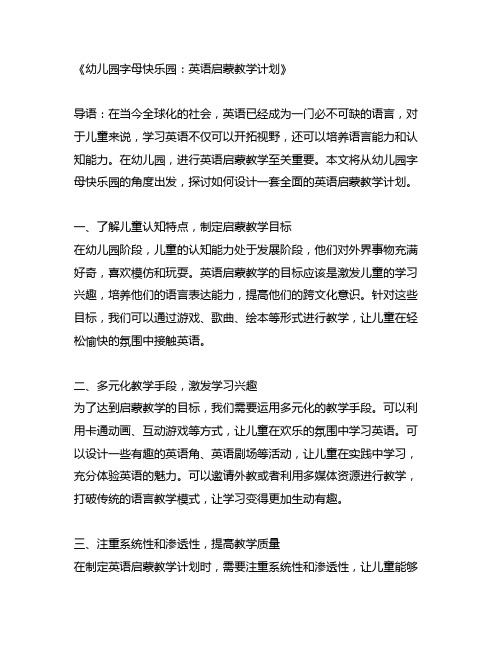 《幼儿园字母快乐园：英语启蒙教学计划》

导语：在当今全球化的社会，英语已经成为一门必不可缺的语言，对于儿童来说，学习英语不仅可以开拓视野，还可以培养语言能力和认知能力。在幼儿园，进行英语启蒙教学至关重要。本文将从幼儿园字母快乐园的角度出发，探讨如何设计一套全面的英语启蒙教学计划。

一、了解儿童认知特点，制定启蒙教学目标
在幼儿园阶段，儿童的认知能力处于发展阶段，他们对外界事物充满好奇，喜欢模仿和玩耍。英语启蒙教学的目标应该是激发儿童的学习兴趣，培养他们的语言表达能力，提高他们的跨文化意识。针对这些目标，我们可以通过游戏、歌曲、绘本等形式进行教学，让儿童在轻松愉快的氛围中接触英语。

二、多元化教学手段，激发学习兴趣
为了达到启蒙教学的目标，我们需要运用多元化的教学手段。可以利用卡通动画、互动游戏等方式，让儿童在欢乐的氛围中学习英语。可以设计一些有趣的英语角、英语剧场等活动，让儿童在实践中学习，充分体验英语的魅力。可以邀请外教或者利用多媒体资源进行教学，打破传统的语言教学模式，让学习变得更加生动有趣。

三、注重系统性和渗透性，提高教学质量
在制定英语启蒙教学计划时，需要注重系统性和渗透性，让儿童能够